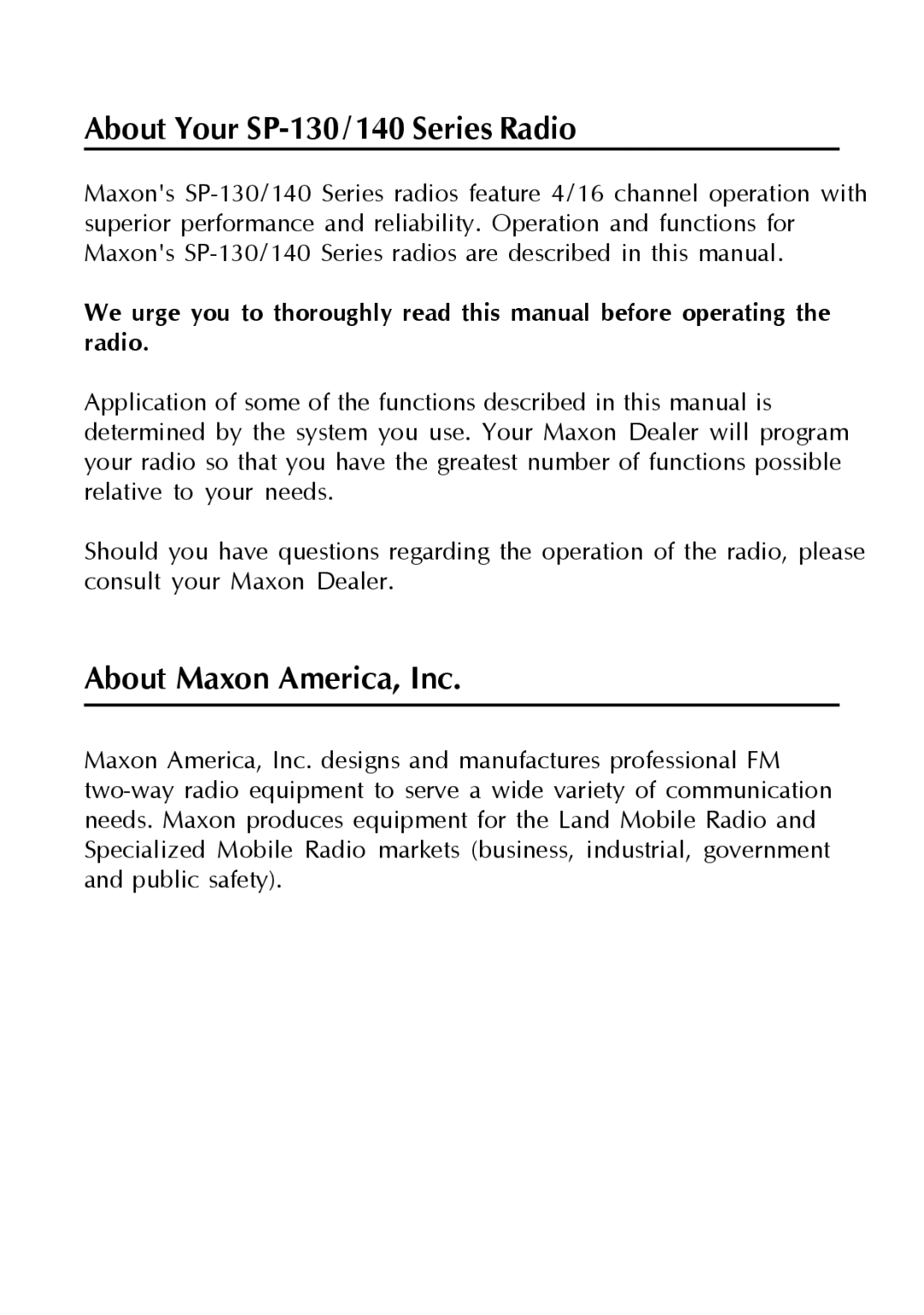 About Your SP-130/140 Series Radio

Maxon's SP-130/140 Series radios feature 4/16 channel operation with superior performance and reliability. Operation and functions for Maxon's SP-130/140 Series radios are described in this manual.

We urge you to thoroughly read this manual before operating the radio.

Application of some of the functions described in this manual is determined by the system you use. Your Maxon Dealer will program your radio so that you have the greatest number of functions possible relative to your needs.

Should you have questions regarding the operation of the radio, please consult your Maxon Dealer.

About Maxon America, Inc.

Maxon America, Inc. designs and manufactures professional FM two-way radio equipment to serve a wide variety of communication needs. Maxon produces equipment for the Land Mobile Radio and Specialized Mobile Radio markets (business, industrial, government and public safety).